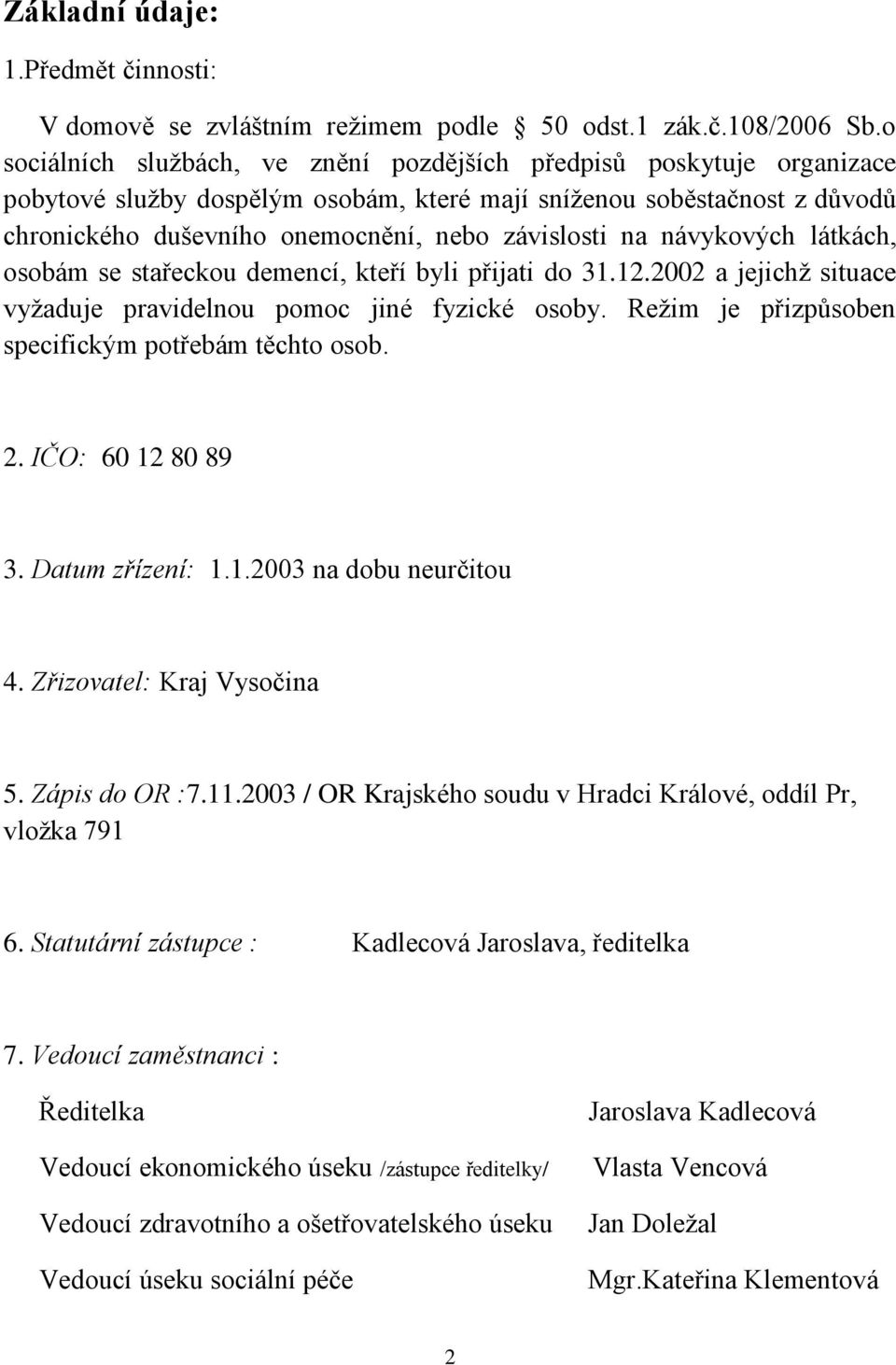 Základní údaje:

1.Předmět činnosti:

V domově se zvláštním režimem podle § 50 odst.1 zák.č.108/2006 Sb.o sociálních službách, ve znění pozdějších předpisů poskytuje organizace pobytové služby dospělým osobám, které mají sníženou soběstačnost z důvodů chronického duševního onemocnění, nebo závislosti na návykových látkách, osobám se stařeckou demencí, kteří byli přijati do 31.12.2002 a jejichž situace vyžaduje pravidelnou pomoc jiné fyzické osoby. Režim je přizpůsoben specifickým potřebám těchto osob.

2. IČO: 60 12 80 89

3. Datum zřízení: 1.1.2003 na dobu neurčitou

4. Zřizovatel: Kraj Vysočina

5. Zápis do OR :7.11.2003 / OR Krajského soudu v Hradci Králové, oddíl Pr, vložka 791

6. Statutární zástupce : Kadlecová Jaroslava, ředitelka

7. Vedoucí zaměstnanci :

| | |
|---|---|
| Ředitelka | Jaroslava Kadlecová |
| Vedoucí ekonomického úseku /zástupce ředitelky/ | Vlasta Vencová |
| Vedoucí zdravotního a ošetřovatelského úseku | Jan Doležal |
| Vedoucí úseku sociální péče | Mgr.Kateřina Klementová |

2